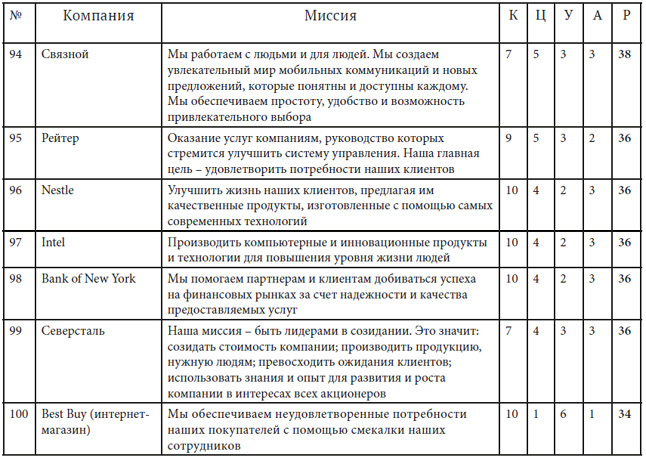 | № | Компания | Миссия | К | Ц | У | А | Р |
|---|---|---|---|---|---|---|---|
| 94 | Связной | Мы работаем с людьми и для людей. Мы создаем увлекательный мир мобильных коммуникаций и новых предложений, которые понятны и доступны каждому. Мы обеспечиваем простоту, удобство и возможность привлекательного выбора | 7 | 5 | 3 | 3 | 38 |
| 95 | Рейтер | Оказание услуг компаниям, руководство которых стремится улучшить систему управления. Наша главная цель – удовлетворить потребности наших клиентов | 9 | 5 | 3 | 2 | 36 |
| 96 | Nestle | Улучшить жизнь наших клиентов, предлагая им качественные продукты, изготовленные с помощью самых современных технологий | 10 | 4 | 2 | 3 | 36 |
| 97 | Intel | Производить компьютерные и инновационные продукты и технологии для повышения уровня жизни людей | 10 | 4 | 2 | 3 | 36 |
| 98 | Bank of New York | Мы помогаем партнерам и клиентам добиваться успеха на финансовых рынках за счет надежности и качества предоставляемых услуг | 10 | 4 | 2 | 3 | 36 |
| 99 | Северсталь | Наша миссия – быть лидерами в созидании. Это значит: созидать стоимость компании; производить продукцию, нужную людям; превосходить ожидания клиентов; использовать знания и опыт для развития и роста компании в интересах всех акционеров | 7 | 4 | 3 | 3 | 36 |
| 100 | Best Buy (интернет-магазин) | Мы обеспечиваем неудовлетворенные потребности наших покупателей с помощью смекалки наших сотрудников | 10 | 1 | 6 | 1 | 34 |